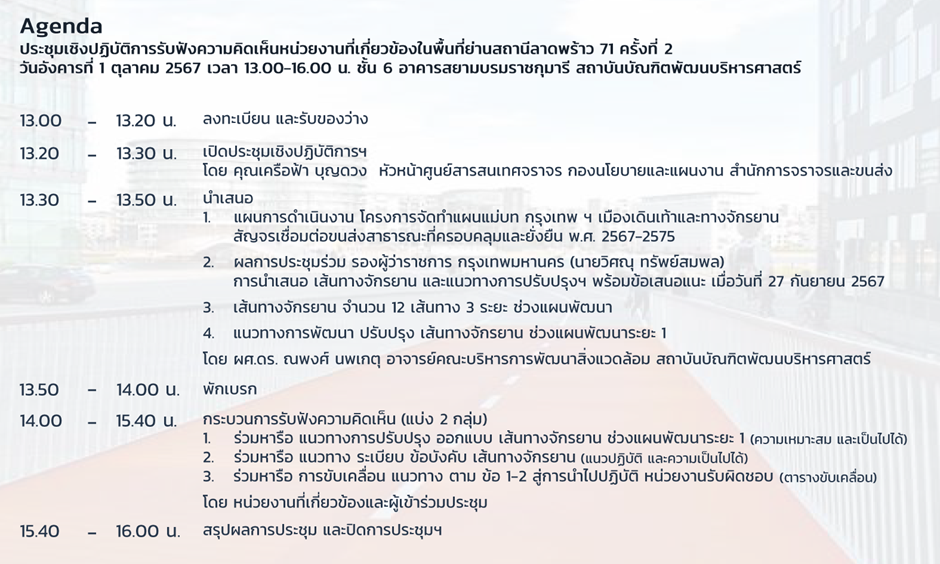 Agenda
ประชุมเชิงปฏิบัติการรับฟังความคิดเห็นหน่วยงานที่เกี่ยวข้องในพื้นที่ย่านสถานีลาดพร้าว 71 ครั้งที่ 2
วันอังคารที่ 1 ตุลาคม 2567 เวลา 13.00–16.00 น. ชั้น 6 อาคารสยามบรมราชกุมารี สถาบันบัณฑิตพัฒนบริหารศาสตร์

13.00 – 13.20 น. ลงทะเบียน และรับของว่าง

13.20 – 13.30 น. เปิดประชุมเชิงปฏิบัติการฯ
โดย คุณเครือฟ้า บุญดวง หัวหน้าศูนย์สารสนเทศจราจร กองนโยบายและแผนงาน สำนักการจราจรและขนส่ง

13.30 – 13.50 น. นำเสนอ
1. แผนการดำเนินงาน โครงการจัดทำแผนแม่บท กรุงเทพ ฯ เมืองเดินเท้าและทางจักรยาน สัญจรเชื่อมต่อขนส่งสาธารณะที่ครอบคลุมและยั่งยืน พ.ศ. 2567–2575
2. ผลการประชุมร่วม รองผู้ว่าราชการ กรุงเทพมหานคร (นายวิศณุ ทรัพย์สมพล) การนำเสนอ เส้นทางจักรยาน และแนวทางการปรับปรุงฯ พร้อมข้อเสนอแนะ เมื่อวันที่ 27 กันยายน 2567
3. เส้นทางจักรยาน จำนวน 12 เส้นทาง 3 ระยะ ช่วงแผนพัฒนา
4. แนวทางการพัฒนา ปรับปรุง เส้นทางจักรยาน ช่วงแผนพัฒนาระยะ 1
โดย ผศ.ดร. ณพงศ์ นพเกตุ อาจารย์คณะบริหารการพัฒนาสิ่งแวดล้อม สถาบันบัณฑิตพัฒนบริหารศาสตร์

13.50 – 14.00 น. พักเบรก

14.00 – 15.40 น. กระบวนการรับฟังความคิดเห็น (แบ่ง 2 กลุ่ม)
1. ร่วมหารือ แนวทางการปรับปรุง ออกแบบ เส้นทางจักรยาน ช่วงแผนพัฒนาระยะ 1 (ความเหมาะสม และเป็นไปได้)
2. ร่วมหารือ แนวทาง ระเบียบ ข้อบังคับ เส้นทางจักรยาน (แนวปฏิบัติ และความเป็นไปได้)
3. ร่วมหารือ การขับเคลื่อน แนวทาง ตาม ข้อ 1–2 สู่การนำไปปฏิบัติ หน่วยงานรับผิดชอบ (ตารางขับเคลื่อน)
โดย หน่วยงานที่เกี่ยวข้องและผู้เข้าร่วมประชุม

15.40 – 16.00 น. สรุปผลการประชุม และปิดการประชุมฯ